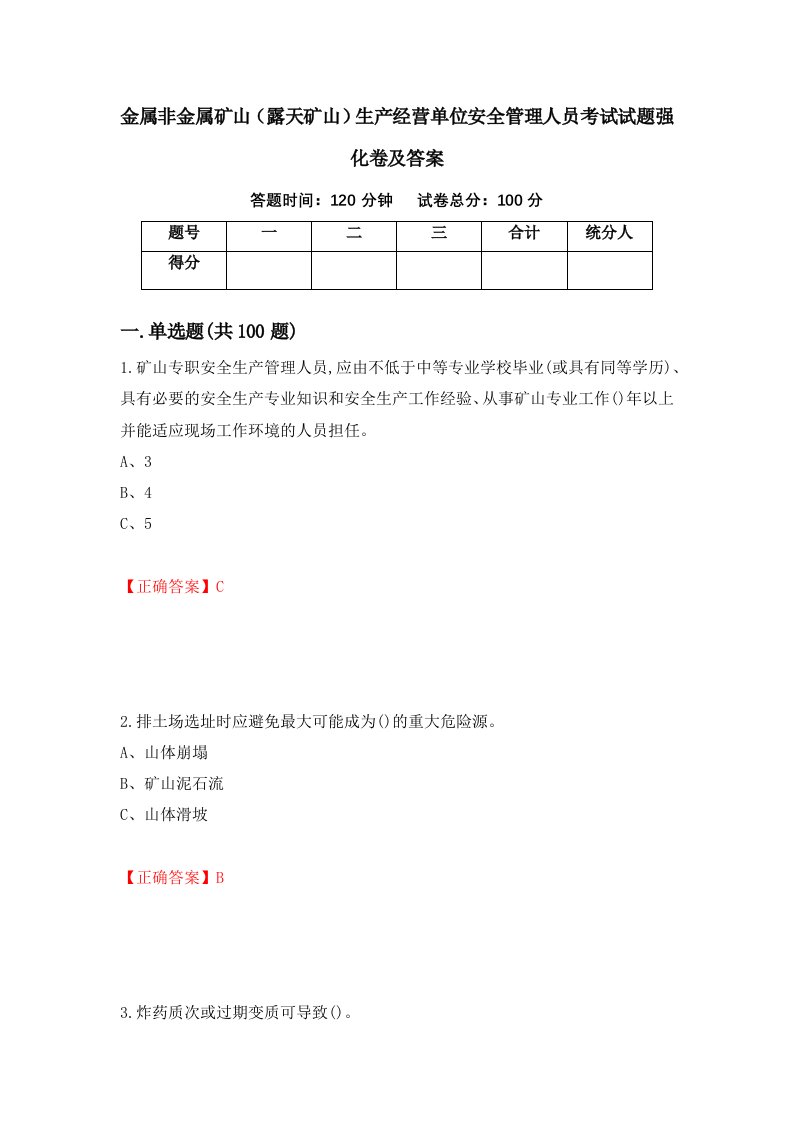 金属非金属矿山（露天矿山）生产经营单位安全管理人员考试试题强化卷及答案

答题时间：120 分钟　　试卷总分：100 分

| 题号 | 一 | 二 | 三 | 合计 | 统分人 |
|---|---|---|---|---|---|
| 得分 | | | | | |

一.单选题(共 100 题)

1.矿山专职安全生产管理人员,应由不低于中等专业学校毕业(或具有同等学历)、具有必要的安全生产专业知识和安全生产工作经验、从事矿山专业工作()年以上并能适应现场工作环境的人员担任。

A、3

B、4

C、5

【正确答案】C

2.排土场选址时应避免最大可能成为()的重大危险源。

A、山体崩塌

B、矿山泥石流

C、山体滑坡

【正确答案】B

3.炸药质次或过期变质可导致()。